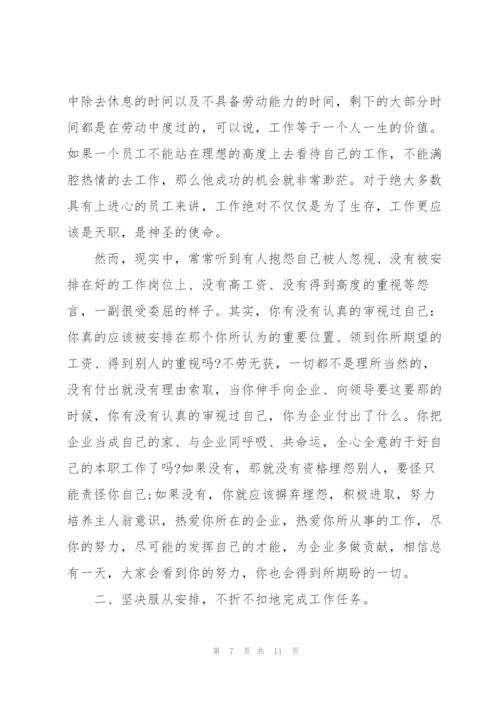 中除去休息的时间以及不具备劳动能力的时间，剩下的大部分时间都是在劳动中度过的，可以说，工作等于一个人一生的价值。如果一个员工不能站在理想的高度上去看待自己的工作，不能满腔热情的去工作，那么他成功的机会就非常渺茫。对于绝大多数具有上进心的员工来讲，工作绝对不仅仅是为了生存，工作更应该是天职，是神圣的使命。

然而，现实中，常常听到有人抱怨自己被人忽视、没有被安排在好的工作岗位上、没有高工资、没有得到高度的重视等怨言，一副很受委屈的样子。其实，你有没有认真的审视过自己：你真的应该被安排在那个你所认为的重要位置、领到你所期望的工资、得到别人的重视吗?不劳无获，一切都不是理所当然的，没有付出就没有理由索取，当你伸手向企业、向领导要这要那的时候，你有没有认真的审视过自己，你为企业付出了什么。你把企业当成自己的家、与企业同呼吸、共命运，全心全意的干好自己的本职工作了吗?如果没有，那就没有资格埋怨别人，要怪只能责怪你自己;如果没有，你就应该摒弃埋怨，积极进取，努力培养主人翁意识，热爱你所在的企业，热爱你所从事的工作，尽你的努力，尽可能的发挥自己的才能，为企业多做贡献，相信总有一天，大家会看到你的努力，你也会得到所期盼的一切。

二、坚决服从安排，不折不扣地完成工作任务。

第 7 页 共 11 页